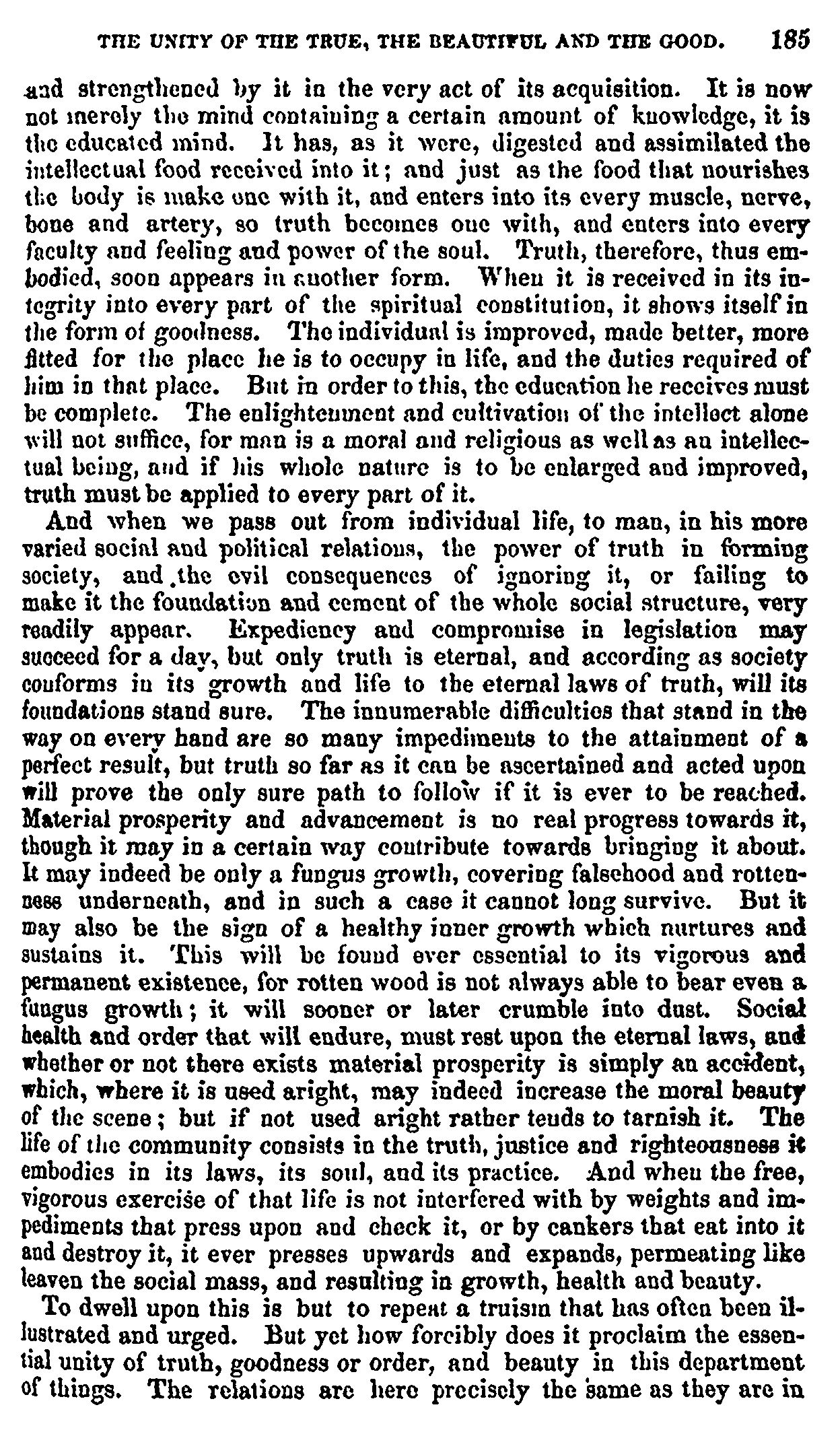 THE UNITY OF THE TRUE, THE BEAUTIFUL AND THE GOOD. 185

and strengthened by it in the very act of its acquisition. It is now not merely the mind containing a certain amount of knowledge, it is the educated mind. It has, as it were, digested and assimilated the intellectual food received into it; and just as the food that nourishes the body is make one with it, and enters into its every muscle, nerve, bone and artery, so truth becomes one with, and enters into every faculty and feeling and power of the soul. Truth, therefore, thus embodied, soon appears in another form. When it is received in its integrity into every part of the spiritual constitution, it shows itself in the form of goodness. The individual is improved, made better, more fitted for the place he is to occupy in life, and the duties required of him in that place. But in order to this, the education he receives must be complete. The enlightenment and cultivation of the intellect alone will not suffice, for man is a moral and religious as well as an intellectual being, and if his whole nature is to be enlarged and improved, truth must be applied to every part of it.

And when we pass out from individual life, to man, in his more varied social and political relations, the power of truth in forming society, and the evil consequences of ignoring it, or failing to make it the foundation and cement of the whole social structure, very readily appear. Expediency and compromise in legislation may succeed for a day, but only truth is eternal, and according as society conforms in its growth and life to the eternal laws of truth, will its foundations stand sure. The innumerable difficulties that stand in the way on every hand are so many impediments to the attainment of a perfect result, but truth so far as it can be ascertained and acted upon will prove the only sure path to follow if it is ever to be reached. Material prosperity and advancement is no real progress towards it, though it may in a certain way contribute towards bringing it about. It may indeed be only a fungus growth, covering falsehood and rottenness underneath, and in such a case it cannot long survive. But it may also be the sign of a healthy inner growth which nurtures and sustains it. This will be found ever essential to its vigorous and permanent existence, for rotten wood is not always able to bear even a fungus growth; it will sooner or later crumble into dust. Social health and order that will endure, must rest upon the eternal laws, and whether or not there exists material prosperity is simply an accident, which, where it is used aright, may indeed increase the moral beauty of the scene; but if not used aright rather tends to tarnish it. The life of the community consists in the truth, justice and righteousness it embodies in its laws, its soul, and its practice. And when the free, vigorous exercise of that life is not interfered with by weights and impediments that press upon and check it, or by cankers that eat into it and destroy it, it ever presses upwards and expands, permeating like leaven the social mass, and resulting in growth, health and beauty.

To dwell upon this is but to repeat a truism that has often been illustrated and urged. But yet how forcibly does it proclaim the essential unity of truth, goodness or order, and beauty in this department of things. The relations are here precisely the same as they are in